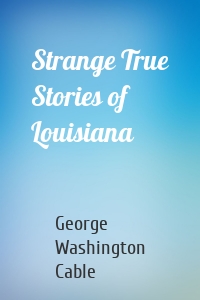 Strange True Stories of Louisiana

George Washington Cable